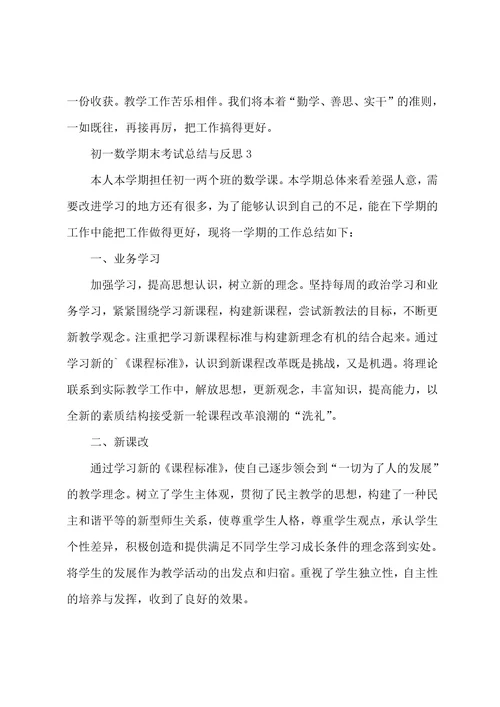 一份收获。教学工作苦乐相伴。我们将本着“勤学、善思、实干”的准则，一如既往，再接再厉，把工作搞得更好。

初一数学期末考试总结与反思 3

本人本学期担任初一两个班的数学课。本学期总体来看差强人意，需要改进学习的地方还有很多，为了能够认识到自己的不足，能在下学期的工作中能把工作做得更好，现将一学期的工作总结如下：

一、业务学习

加强学习，提高思想认识，树立新的理念。坚持每周的政治学习和业务学习，紧紧围绕学习新课程，构建新课程，尝试新教法的目标，不断更新教学观念。注重把学习新课程标准与构建新理念有机的结合起来。通过学习新的`《课程标准》，认识到新课程改革既是挑战，又是机遇。将理论联系到实际教学工作中，解放思想，更新观念，丰富知识，提高能力，以全新的素质结构接受新一轮课程改革浪潮的“洗礼”。

二、新课改

通过学习新的《课程标准》，使自己逐步领会到“一切为了人的发展”的教学理念。树立了学生主体观，贯彻了民主教学的思想，构建了一种民主和谐平等的新型师生关系，使尊重学生人格，尊重学生观点，承认学生个性差异，积极创造和提供满足不同学生学习成长条件的理念落到实处。将学生的发展作为教学活动的出发点和归宿。重视了学生独立性，自主性的培养与发挥，收到了良好的效果。